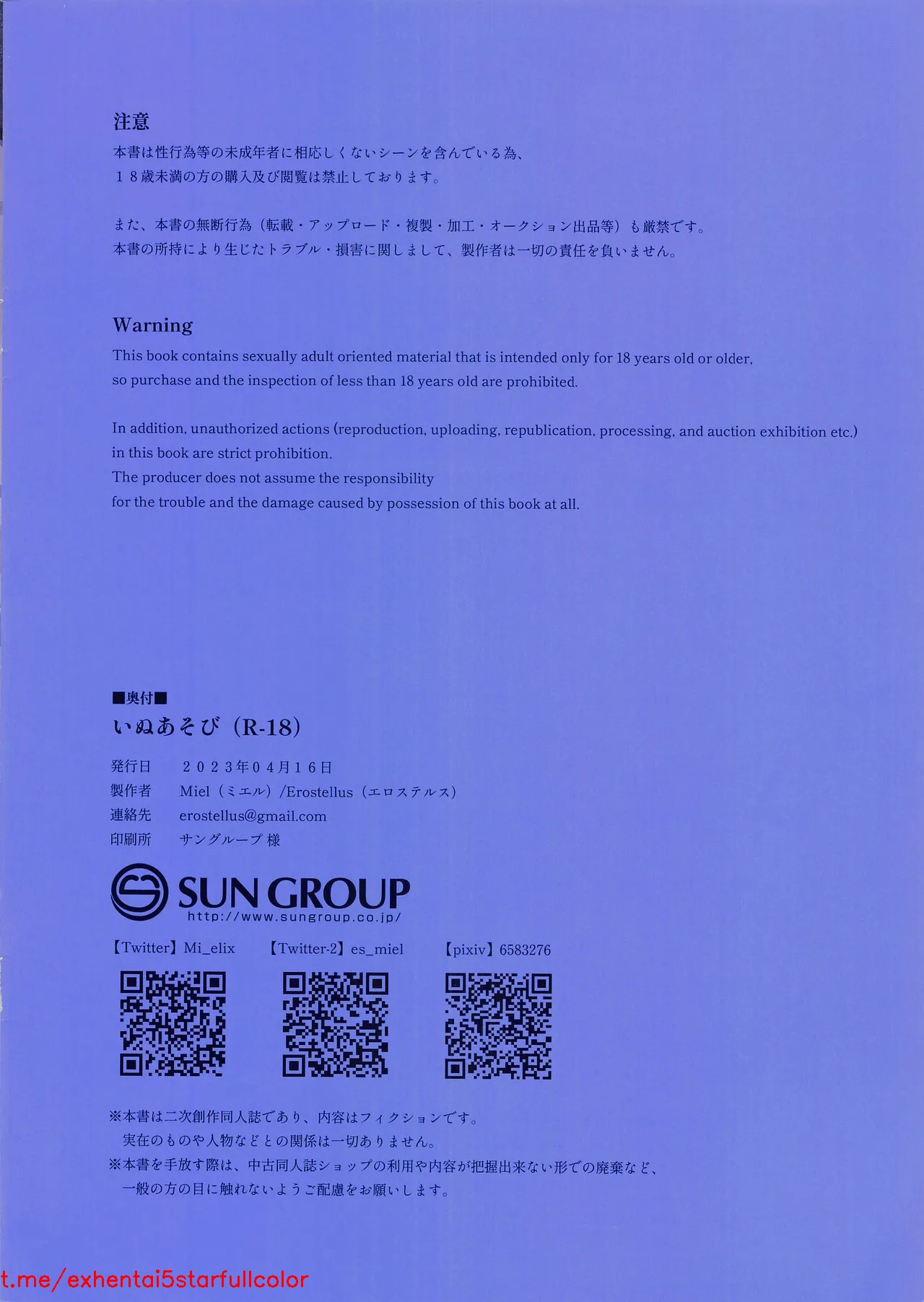 注意
本書は性行為等の未成年者に相応しくないシーンを含んでいる為、
１８歳未満の方の購入及び閲覧は禁止しております。

また、本書の無断行為（転載・アップロード・複製・加工・オークション出品等）も厳禁です。
本書の所持により生じたトラブル・損害に関しまして、製作者は一切の責任を負いません。

Warning
This book contains sexually adult oriented material that is intended only for 18 years old or older, so purchase and the inspection of less than 18 years old are prohibited.

In addition, unauthorized actions (reproduction, uploading, republication, processing, and auction exhibition etc.) in this book are strict prohibition.
The producer does not assume the responsibility for the trouble and the damage caused by possession of this book at all.

■奥付■
いぬあそび（R-18）
発行日　２０２３年０４月１６日
製作者　Miel（ミエル）/Erostellus（エロステルス）
連絡先　erostellus@gmail.com
印刷所　サングループ 様

SUN GROUP
http://www.sungroup.co.jp/

【Twitter】Mi_elix　【Twitter-2】es_miel　【pixiv】6583276

※本書は二次創作同人誌であり、内容はフィクションです。
実在のものや人物などとの関係は一切ありません。
※本書を手放す際は、中古同人誌ショップの利用や内容が把握出来ない形での廃棄など、
一般の方の目に触れないようご配慮をお願いします。

t.me/exhentai5starfullcolor